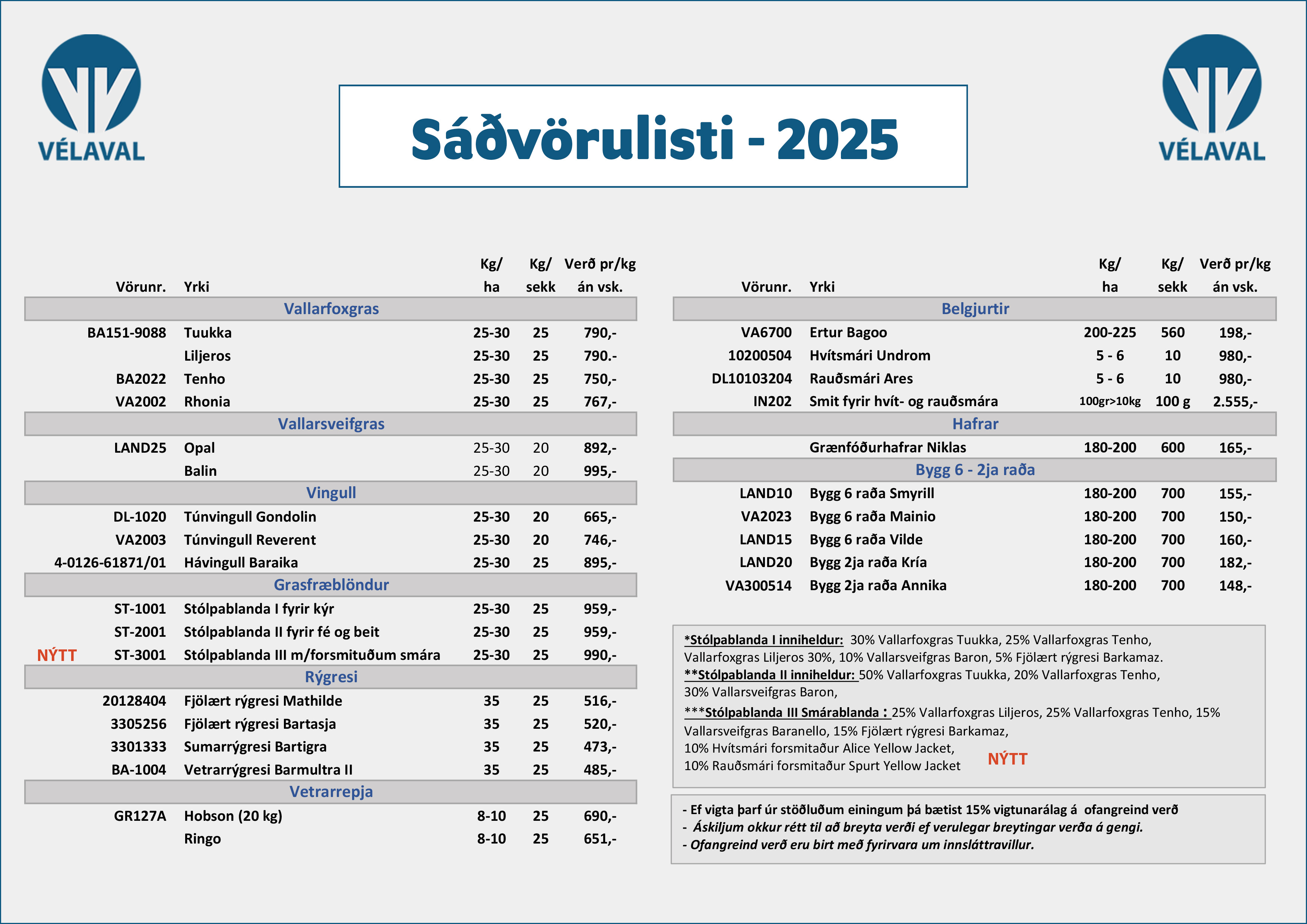 VÉLAVAL

Sáðvörulisti - 2025

VÉLAVAL

| Vörunr. | Yrki | Kg/ ha | Kg/ sekk | Verð pr/kg án vsk. |
|---|---|---|---|---|
| | Vallarfoxgras | | | |
| BA151-9088 | Tuukka | 25-30 | 25 | 790,- |
| | Liljeros | 25-30 | 25 | 790.- |
| BA2022 | Tenho | 25-30 | 25 | 750,- |
| VA2002 | Rhonia | 25-30 | 25 | 767,- |
| | Vallarsveifgras | | | |
| LAND25 | Opal | 25-30 | 20 | 892,- |
| | Balin | 25-30 | 20 | 995,- |
| | Vingull | | | |
| DL-1020 | Túnvingull Gondolin | 25-30 | 20 | 665,- |
| VA2003 | Túnvingull Reverent | 25-30 | 20 | 746,- |
| 4-0126-61871/01 | Hávingull Baraika | 25-30 | 25 | 895,- |
| | Grasfræblöndur | | | |
| ST-1001 | Stólpablanda I fyrir kýr | 25-30 | 25 | 959,- |
| ST-2001 | Stólpablanda II fyrir fé og beit | 25-30 | 25 | 959,- |
| NÝTT ST-3001 | Stólpablanda III m/forsmituðum smára | 25-30 | 25 | 990,- |
| | Rýgresi | | | |
| 20128404 | Fjölært rýgresi Mathilde | 35 | 25 | 516,- |
| 3305256 | Fjölært rýgresi Bartasja | 35 | 25 | 520,- |
| 3301333 | Sumarrýgresi Bartigra | 35 | 25 | 473,- |
| BA-1004 | Vetrarrýgresi Barmultra II | 35 | 25 | 485,- |
| | Vetrarrepja | | | |
| GR127A | Hobson (20 kg) | 8-10 | 25 | 690,- |
| | Ringo | 8-10 | 25 | 651,- |

| Vörunr. | Yrki | Kg/ ha | Kg/ sekk | Verð pr/kg án vsk. |
|---|---|---|---|---|
| | Belgjurtir | | | |
| VA6700 | Ertur Bagoo | 200-225 | 560 | 198,- |
| 10200504 | Hvítsmári Undrom | 5 - 6 | 10 | 980,- |
| DL10103204 | Rauðsmári Ares | 5 - 6 | 10 | 980,- |
| IN202 | Smit fyrir hvít- og rauðsmára | 100gr>10kg | 100 g | 2.555,- |
| | Hafrar | | | |
| | Grænfóðurhafrar Niklas | 180-200 | 600 | 165,- |
| | Bygg 6 - 2ja raða | | | |
| LAND10 | Bygg 6 raða Smyrill | 180-200 | 700 | 155,- |
| VA2023 | Bygg 6 raða Mainio | 180-200 | 700 | 150,- |
| LAND15 | Bygg 6 raða Vilde | 180-200 | 700 | 160,- |
| LAND20 | Bygg 2ja raða Kría | 180-200 | 700 | 182,- |
| VA300514 | Bygg 2ja raða Annika | 180-200 | 700 | 148,- |

*Stólpablanda I inniheldur: 30% Vallarfoxgras Tuukka, 25% Vallarfoxgras Tenho, Vallarfoxgras Liljeros 30%, 10% Vallarsveifgras Baron, 5% Fjölært rýgresi Barkamaz.
**Stólpablanda II inniheldur: 50% Vallarfoxgras Tuukka, 20% Vallarfoxgras Tenho, 30% Vallarsveifgras Baron,
***Stólpablanda III Smárablanda : 25% Vallarfoxgras Liljeros, 25% Vallarfoxgras Tenho, 15% Vallarsveifgras Baranello, 15% Fjölært rýgresi Barkamaz,
10% Hvítsmári forsmitaður Alice Yellow Jacket,
10% Rauðsmári forsmitaður Spurt Yellow Jacket NÝTT

- Ef vigta þarf úr stöðluðum einingum þá bætist 15% vigtunarálag á ofangreind verð
- Áskiljum okkur rétt til að breyta verði ef verulegar breytingar verða á gengi.
- Ofangreind verð eru birt með fyrirvara um innsláttravillur.